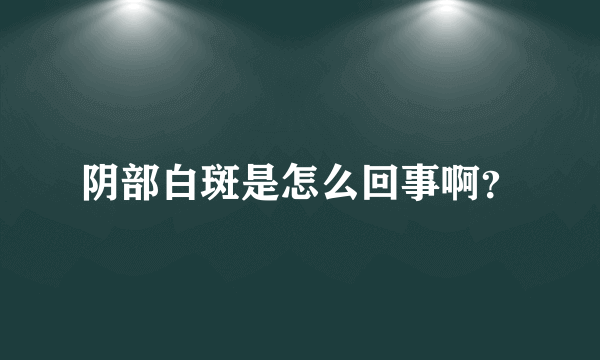 阴部白斑是怎么回事啊?